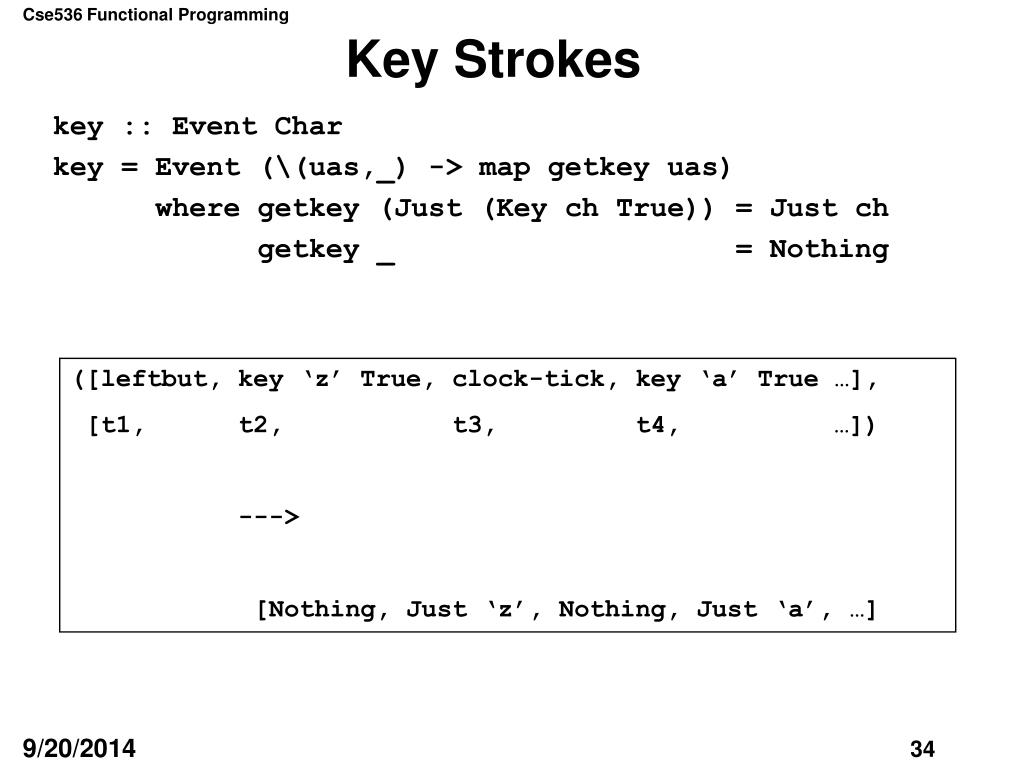 Cse536 Functional Programming

Key Strokes

key :: Event Char
key = Event (\(uas,_) -> map getkey uas)
where getkey (Just (Key ch True)) = Just ch
getkey _ = Nothing

([leftbut, key ‘z’ True, clock-tick, key ‘a’ True …],
[t1, t2, t3, t4, …])

--->

[Nothing, Just ‘z’, Nothing, Just ‘a’, …]

9/20/2014

34